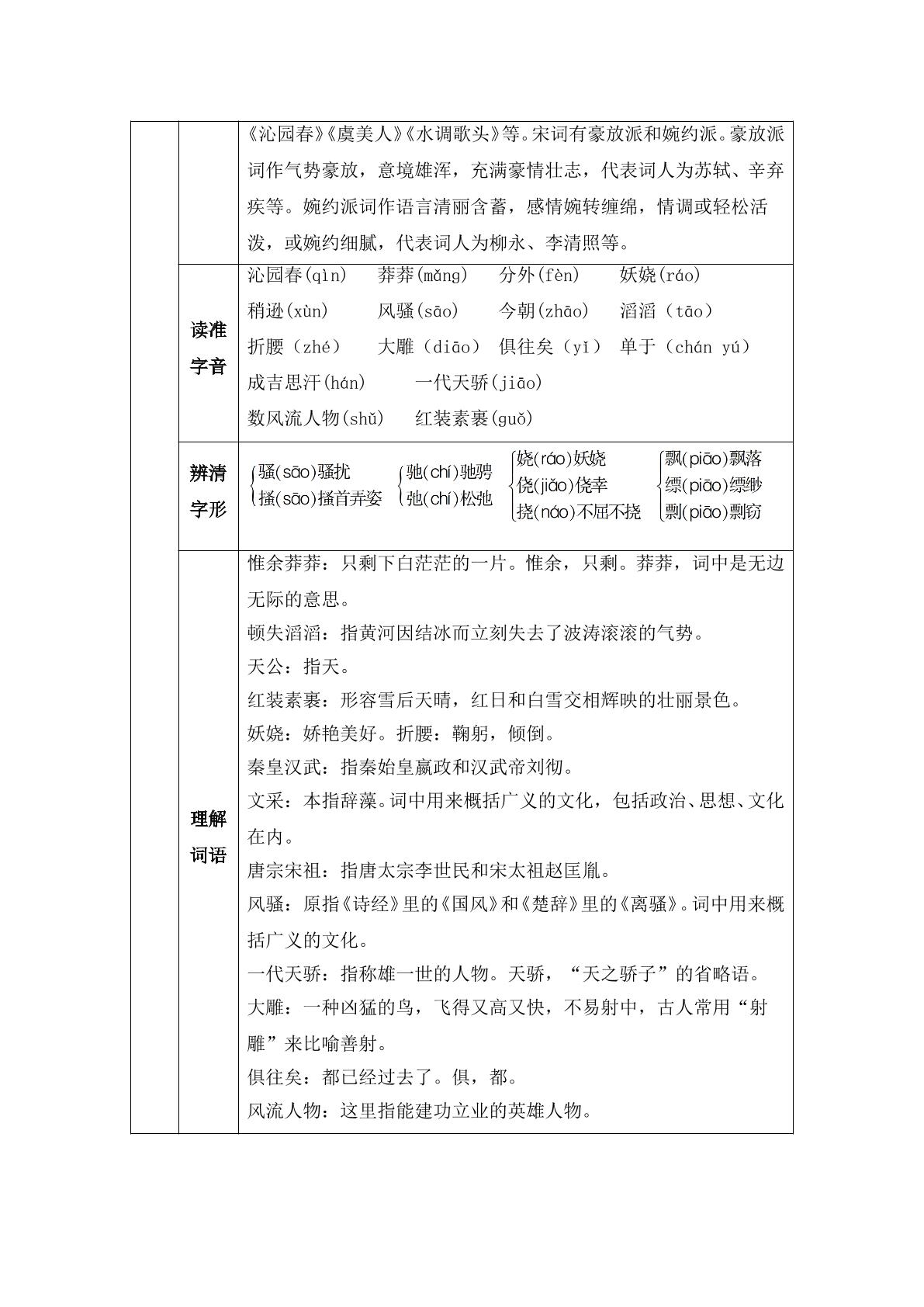 |  |  | 《沁园春》《虞美人》《水调歌头》等。宋词有豪放派和婉约派。豪放派词作气势豪放，意境雄浑，充满豪情壮志，代表词人为苏轼、辛弃疾等。婉约派词作语言清丽含蓄，感情婉转缠绵，情调或轻松活泼，或婉约细腻，代表词人为柳永、李清照等。 |
|---|---|---|
|  | 读准字音 | 沁园春(qìn) 莽莽(mǎng) 分外(fèn) 妖娆(ráo) 稍逊(xùn) 风骚(sāo) 今朝(zhāo) 滔滔（tāo） 折腰（zhé） 大雕（diāo） 俱往矣（yǐ） 单于（chán yú） 成吉思汗(hán) 一代天骄(jiāo) 数风流人物(shǔ) 红装素裹(guǒ) |
|  | 辨清字形 | 骚(sāo)骚扰 搔(sāo)搔首弄姿 驰(chí)驰骋 弛(chí)松弛 娆(ráo)妖娆 侥(jiǎo)侥幸 挠(náo)不屈不挠 飘(piāo)飘落 缥(piāo)缥缈 剽(piāo)剽窃 |
|  | 理解词语 | 惟余莽莽：只剩下白茫茫的一片。惟余，只剩。莽莽，词中是无边无际的意思。 顿失滔滔：指黄河因结冰而立刻失去了波涛滚滚的气势。 天公：指天。 红装素裹：形容雪后天晴，红日和白雪交相辉映的壮丽景色。 妖娆：娇艳美好。折腰：鞠躬，倾倒。 秦皇汉武：指秦始皇嬴政和汉武帝刘彻。 文采：本指辞藻。词中用来概括广义的文化，包括政治、思想、文化在内。 唐宗宋祖：指唐太宗李世民和宋太祖赵匡胤。 风骚：原指《诗经》里的《国风》和《楚辞》里的《离骚》。词中用来概括广义的文化。 一代天骄：指称雄一世的人物。天骄，“天之骄子”的省略语。 大雕：一种凶猛的鸟，飞得又高又快，不易射中，古人常用“射雕”来比喻善射。 俱往矣：都已经过去了。俱，都。 风流人物：这里指能建功立业的英雄人物。 |